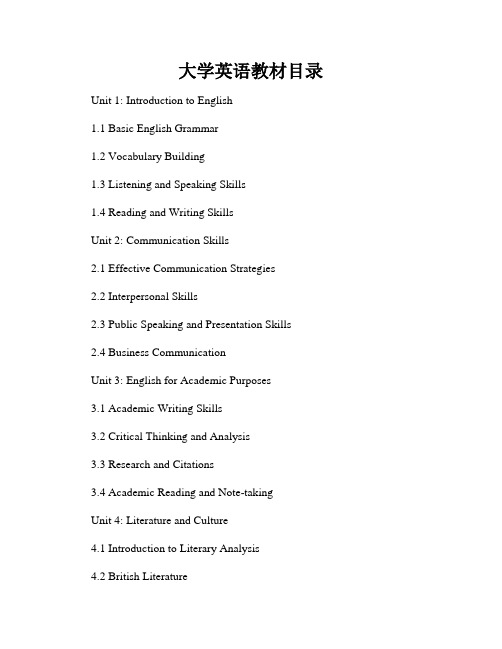 大学英语教材目录

Unit 1: Introduction to English

1.1 Basic English Grammar

1.2 Vocabulary Building

1.3 Listening and Speaking Skills

1.4 Reading and Writing Skills

Unit 2: Communication Skills

2.1 Effective Communication Strategies

2.2 Interpersonal Skills

2.3 Public Speaking and Presentation Skills

2.4 Business Communication

Unit 3: English for Academic Purposes

3.1 Academic Writing Skills

3.2 Critical Thinking and Analysis

3.3 Research and Citations

3.4 Academic Reading and Note-taking

Unit 4: Literature and Culture

4.1 Introduction to Literary Analysis

4.2 British Literature